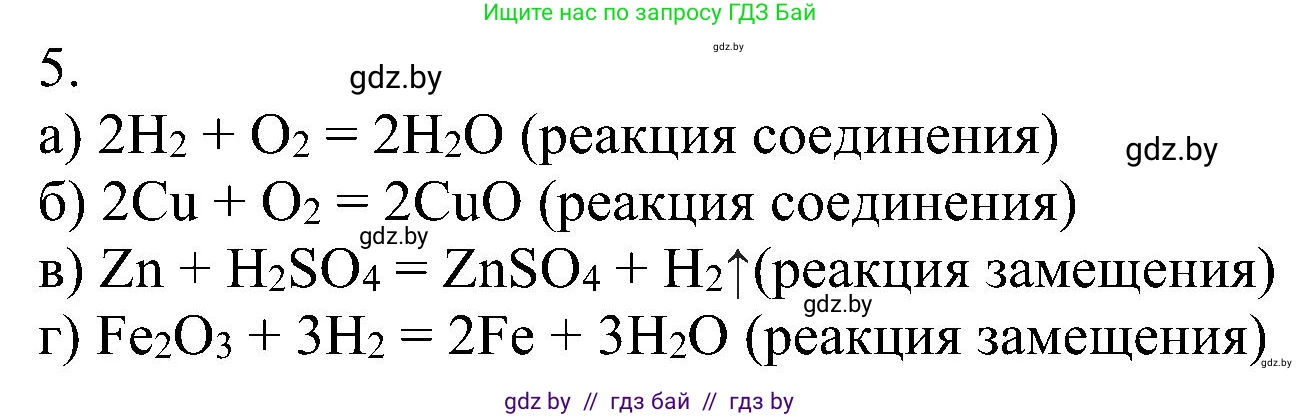 Ищите нас по запросу ГДЗ Бай

gdz.by

5.

gdz.by

а) $2H_2 + O_2 = 2H_2O$ (реакция соединения)

gdz.by

б) $2Cu + O_2 = 2CuO$ (реакция соединения)

gdz.by

в) $Zn + H_2SO_4 = ZnSO_4 + H_2\uparrow$(реакция замещения)

gdz.by

г) $Fe_2O_3 + 3H_2 = 2Fe + 3H_2O$ (реакция замещения)

gdz.by

gdz by // гдз бай // гдз by